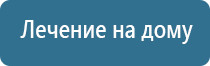 Лечение на дому